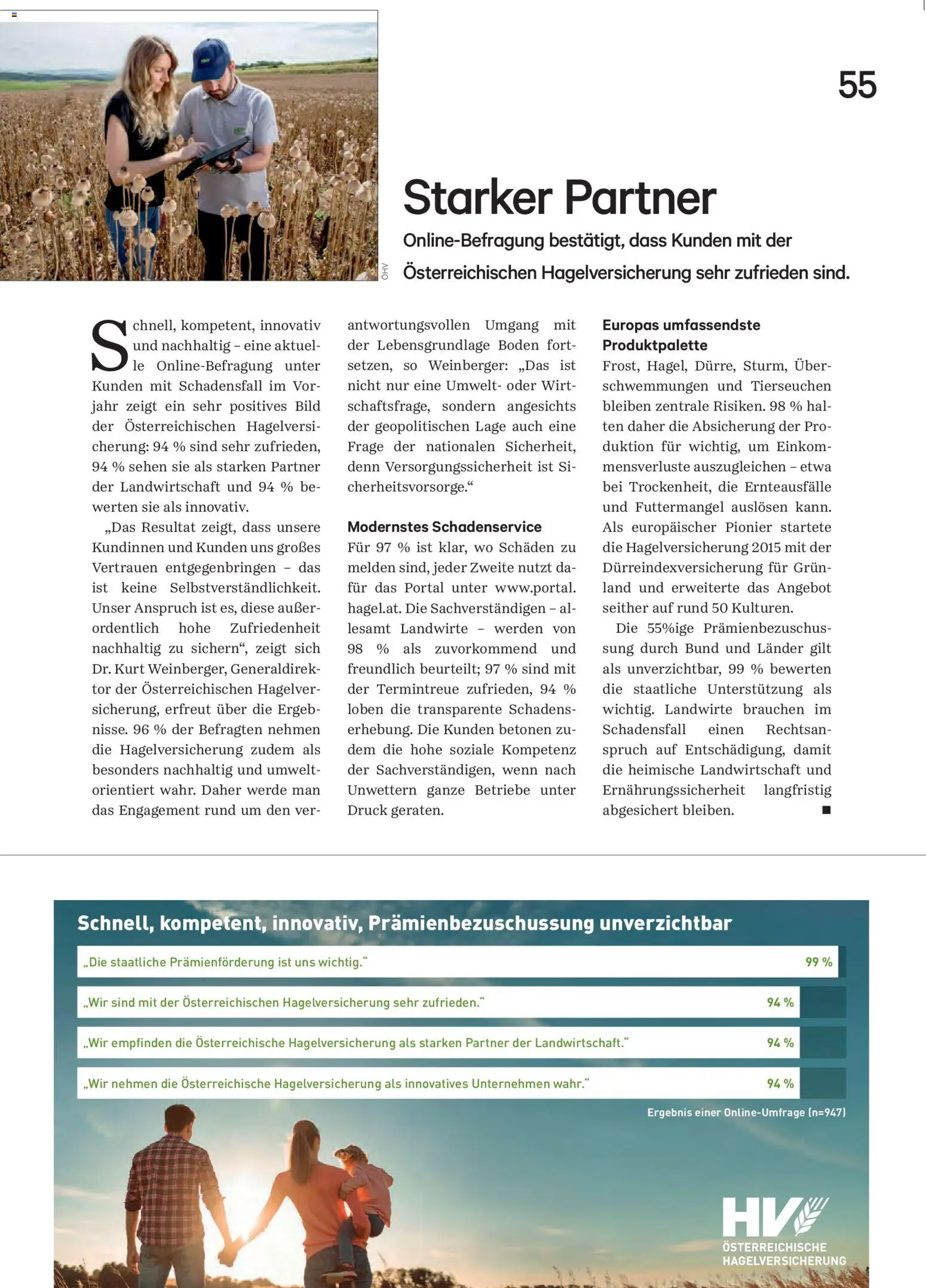 55

ÖHV

Starker Partner

Online-Befragung bestätigt, dass Kunden mit der Österreichischen Hagelversicherung sehr zufrieden sind.

Schnell, kompetent, innovativ und nachhaltig – eine aktuelle Online-Befragung unter Kunden mit Schadensfall im Vorjahr zeigt ein sehr positives Bild der Österreichischen Hagelversicherung: 94 % sind sehr zufrieden, 94 % sehen sie als starken Partner der Landwirtschaft und 94 % bewerten sie als innovativ.

„Das Resultat zeigt, dass unsere Kundinnen und Kunden uns großes Vertrauen entgegenbringen – das ist keine Selbstverständlichkeit. Unser Anspruch ist es, diese außerordentlich hohe Zufriedenheit nachhaltig zu sichern“, zeigt sich Dr. Kurt Weinberger, Generaldirektor der Österreichischen Hagelversicherung, erfreut über die Ergebnisse. 96 % der Befragten nehmen die Hagelversicherung zudem als besonders nachhaltig und umweltorientiert wahr. Daher werde man das Engagement rund um den verantwortungsvollen Umgang mit der Lebensgrundlage Boden fortsetzen, so Weinberger: „Das ist nicht nur eine Umwelt- oder Wirtschaftsfrage, sondern angesichts der geopolitischen Lage auch eine Frage der nationalen Sicherheit, denn Versorgungssicherheit ist Sicherheitsvorsorge.“

Modernstes Schadenservice
Für 97 % ist klar, wo Schäden zu melden sind, jeder Zweite nutzt dafür das Portal unter www.portal.hagel.at. Die Sachverständigen – allesamt Landwirte – werden von 98 % als zuvorkommend und freundlich beurteilt; 97 % sind mit der Termintreue zufrieden, 94 % loben die transparente Schadenserhebung. Die Kunden betonen zudem die hohe soziale Kompetenz der Sachverständigen, wenn nach Unwettern ganze Betriebe unter Druck geraten.

Europas umfassendste Produktpalette
Frost, Hagel, Dürre, Sturm, Überschwemmungen und Tierseuchen bleiben zentrale Risiken. 98 % halten daher die Absicherung der Produktion für wichtig, um Einkommensverluste auszugleichen – etwa bei Trockenheit, die Ernteausfälle und Futtermangel auslösen kann. Als europäischer Pionier startete die Hagelversicherung 2015 mit der Dürreindexversicherung für Grünland und erweiterte das Angebot seither auf rund 50 Kulturen.

Die 55%ige Prämienbezuschussung durch Bund und Länder gilt als unverzichtbar, 99 % bewerten die staatliche Unterstützung als wichtig. Landwirte brauchen im Schadensfall einen Rechtsanspruch auf Entschädigung, damit die heimische Landwirtschaft und Ernährungssicherheit langfristig abgesichert bleiben. ■

Schnell, kompetent, innovativ, Prämienbezuschussung unverzichtbar

„Die staatliche Prämienförderung ist uns wichtig.“ 99 %

„Wir sind mit der Österreichischen Hagelversicherung sehr zufrieden.“ 94 %

„Wir empfinden die Österreichische Hagelversicherung als starken Partner der Landwirtschaft.“ 94 %

„Wir nehmen die Österreichische Hagelversicherung als innovatives Unternehmen wahr.“ 94 %

Ergebnis einer Online-Umfrage (n=947)

HV
ÖSTERREICHISCHE HAGELVERSICHERUNG